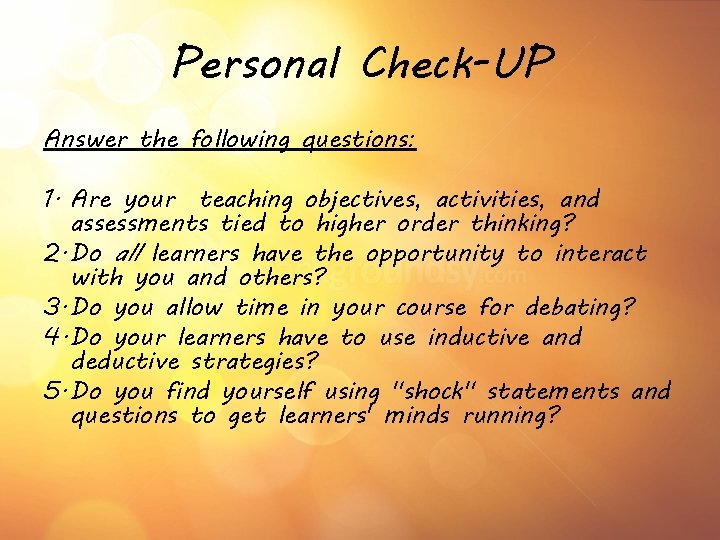 Personal Check-UP

Answer the following questions:

1. Are your teaching objectives, activities, and assessments tied to higher order thinking?
2. Do all learners have the opportunity to interact with you and others?
3. Do you allow time in your course for debating?
4. Do your learners have to use inductive and deductive strategies?
5. Do you find yourself using "shock" statements and questions to get learners' minds running?